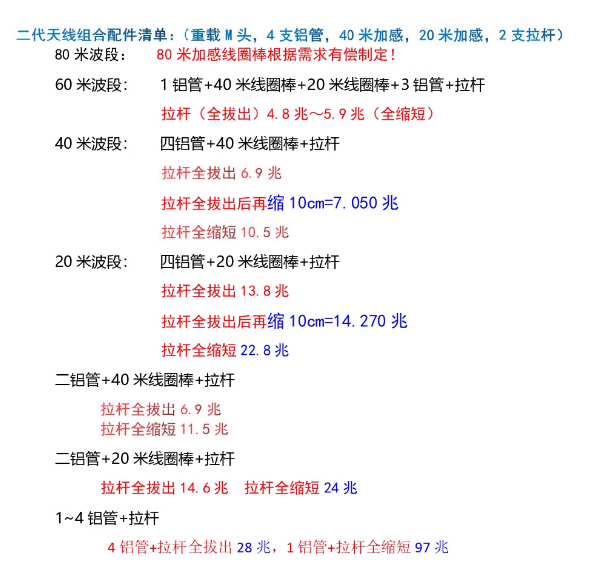 二代天线组合配件清单：（重载 M 头，4 支铝管，40 米加感，20 米加感，2 支拉杆）

80 米波段：　80 米加感线圈棒根据需求有偿制定！

60 米波段：　1 铝管+40 米线圈棒+20 米线圈棒+3 铝管+拉杆

拉杆（全拔出）4.8 兆～5.9 兆（全缩短）

40 米波段：　四铝管+40 米线圈棒+拉杆

拉杆全拔出 6.9 兆

拉杆全拔出后再缩 10cm=7.050 兆

拉杆全缩短 10.5 兆

20 米波段：　四铝管+20 米线圈棒+拉杆

拉杆全拔出 13.8 兆

拉杆全拔出后再缩 10cm=14.270 兆

拉杆全缩短 22.8 兆

二铝管+40 米线圈棒+拉杆

拉杆全拔出 6.9 兆
拉杆全缩短 11.5 兆

二铝管+20 米线圈棒+拉杆

拉杆全拔出 14.6 兆　拉杆全缩短 24 兆

1~4 铝管+拉杆

4 铝管+拉杆全拔出 28 兆，1 铝管+拉杆全缩短 97 兆